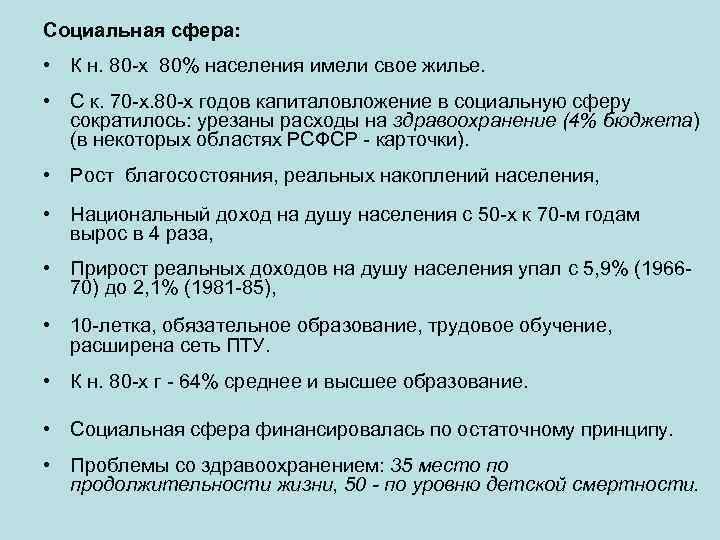 Социальная сфера:

• К н. 80-х 80% населения имели свое жилье.

• С к. 70-х.80-х годов капиталовложение в социальную сферу сократилось: урезаны расходы на здравоохранение (4% бюджета) (в некоторых областях РСФСР - карточки).

• Рост благосостояния, реальных накоплений населения,

• Национальный доход на душу населения с 50-х к 70-м годам вырос в 4 раза,

• Прирост реальных доходов на душу населения упал с 5,9% (1966-70) до 2,1% (1981-85),

• 10-летка, обязательное образование, трудовое обучение, расширена сеть ПТУ.

• К н. 80-х г - 64% среднее и высшее образование.

• Социальная сфера финансировалась по остаточному принципу.

• Проблемы со здравоохранением: 35 место по продолжительности жизни, 50 - по уровню детской смертности.